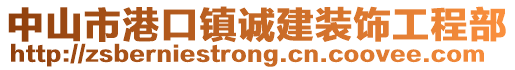 中山市港口镇诚建装饰工程部
http://zsberniestrong.cn.coovee.com